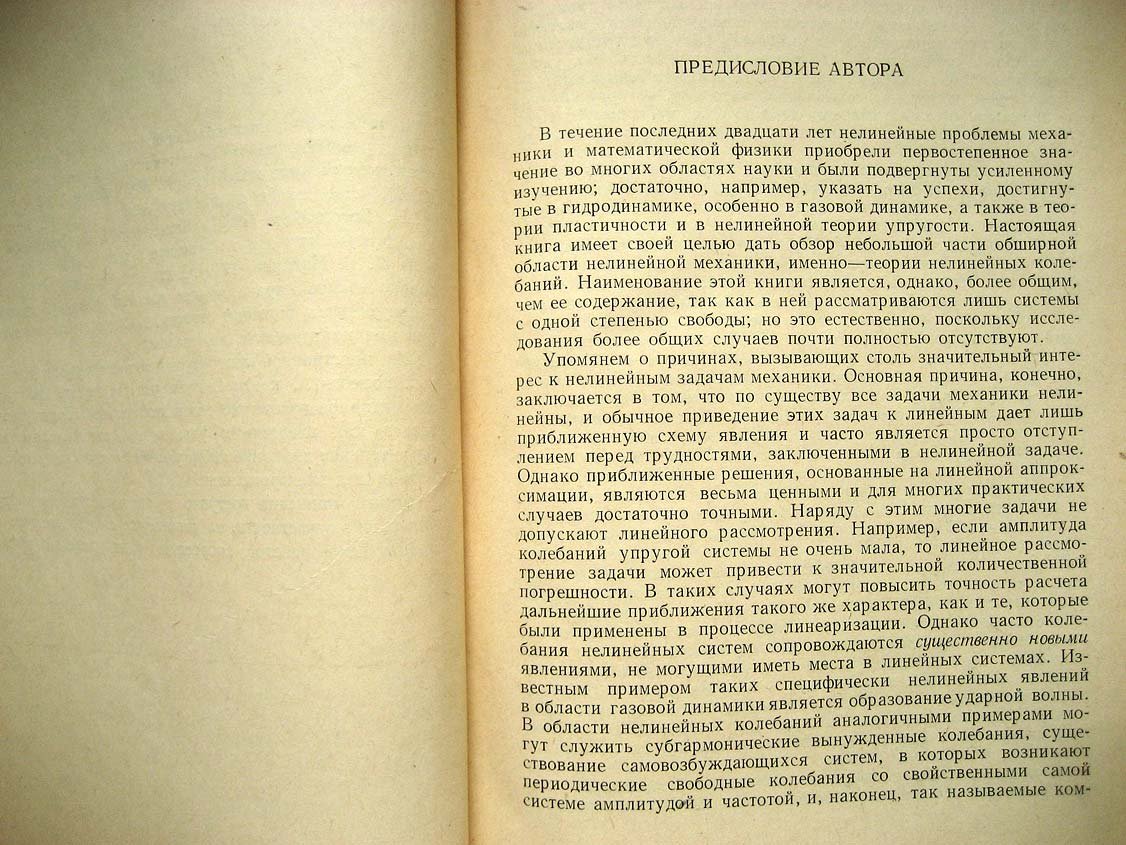 ПРЕДИСЛОВИЕ АВТОРА

В течение последних двадцати лет нелинейные проблемы механики и математической физики приобрели первостепенное значение во многих областях науки и были подвергнуты усиленному изучению; достаточно, например, указать на успехи, достигнутые в гидродинамике, особенно в газовой динамике, а также в теории пластичности и в нелинейной теории упругости. Настоящая книга имеет своей целью дать обзор небольшой части обширной области нелинейной механики, именно—теории нелинейных колебаний. Наименование этой книги является, однако, более общим, чем ее содержание, так как в ней рассматриваются лишь системы с одной степенью свободы; но это естественно, поскольку исследования более общих случаев почти полностью отсутствуют.

Упомянем о причинах, вызывающих столь значительный интерес к нелинейным задачам механики. Основная причина, конечно, заключается в том, что по существу все задачи механики нелинейны, и обычное приведение этих задач к линейным дает лишь приближенную схему явления и часто является просто отступлением перед трудностями, заключенными в нелинейной задаче. Однако приближенные решения, основанные на линейной аппроксимации, являются весьма ценными и для многих практических случаев достаточно точными. Наряду с этим многие задачи не допускают линейного рассмотрения. Например, если амплитуда колебаний упругой системы не очень мала, то линейное рассмотрение задачи может привести к значительной количественной погрешности. В таких случаях могут повысить точность расчета дальнейшие приближения такого же характера, как и те, которые были применены в процессе линеаризации. Однако часто колебания нелинейных систем сопровождаются существенно новыми явлениями, не могущими иметь места в линейных системах. Известным примером таких специфически нелинейных явлений в области газовой динамики является образование ударной волны. В области нелинейных колебаний аналогичными примерами могут служить субгармонические вынужденные колебания, существование самовозбуждающихся систем, в которых возникают периодические свободные колебания со свойственными самой системе амплитудой и частотой, и, наконец, так называемые ком-